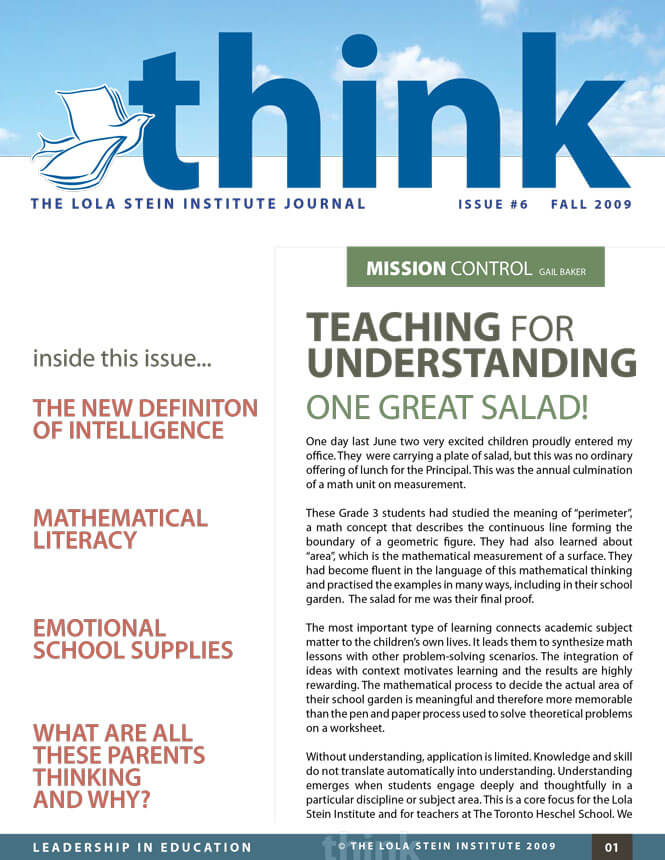 think

THE LOLA STEIN INSTITUTE JOURNAL

ISSUE #6 FALL 2009

inside this issue...

THE NEW DEFINITON OF INTELLIGENCE

MATHEMATICAL LITERACY

EMOTIONAL SCHOOL SUPPLIES

WHAT ARE ALL THESE PARENTS THINKING AND WHY?

MISSION CONTROL GAIL BAKER

TEACHING FOR UNDERSTANDING

ONE GREAT SALAD!

One day last June two very excited children proudly entered my office. They were carrying a plate of salad, but this was no ordinary offering of lunch for the Principal. This was the annual culmination of a math unit on measurement.

These Grade 3 students had studied the meaning of "perimeter", a math concept that describes the continuous line forming the boundary of a geometric figure. They had also learned about "area", which is the mathematical measurement of a surface. They had become fluent in the language of this mathematical thinking and practised the examples in many ways, including in their school garden. The salad for me was their final proof.

The most important type of learning connects academic subject matter to the children's own lives. It leads them to synthesize math lessons with other problem-solving scenarios. The integration of ideas with context motivates learning and the results are highly rewarding. The mathematical process to decide the actual area of their school garden is meaningful and therefore more memorable than the pen and paper process used to solve theoretical problems on a worksheet.

Without understanding, application is limited. Knowledge and skill do not translate automatically into understanding. Understanding emerges when students engage deeply and thoughtfully in a particular discipline or subject area. This is a core focus for the Lola Stein Institute and for teachers at The Toronto Heschel School. We

LEADERSHIP IN EDUCATION

© THE LOLA STEIN INSTITUTE 2009

01